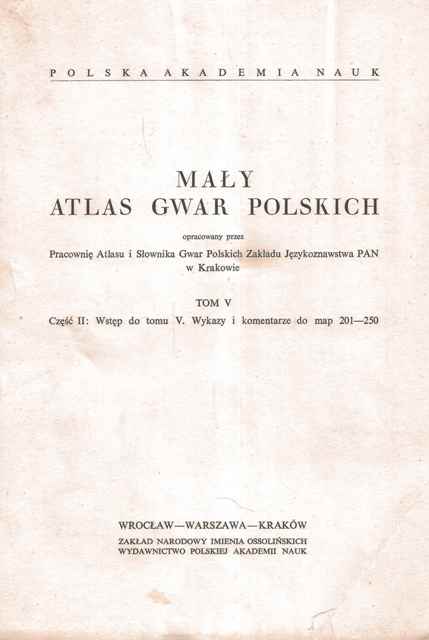 POLSKA AKADEMIA NAUK

MAŁY
ATLAS GWAR POLSKICH

opracowany przez
Pracownię Atlasu i Słownika Gwar Polskich Zakładu Językoznawstwa PAN w Krakowie

TOM V

Część II: Wstęp do tomu V. Wykazy i komentarze do map 201—250

WROCŁAW—WARSZAWA—KRAKÓW
ZAKŁAD NARODOWY IMIENIA OSSOLIŃSKICH
WYDAWNICTWO POLSKIEJ AKADEMII NAUK